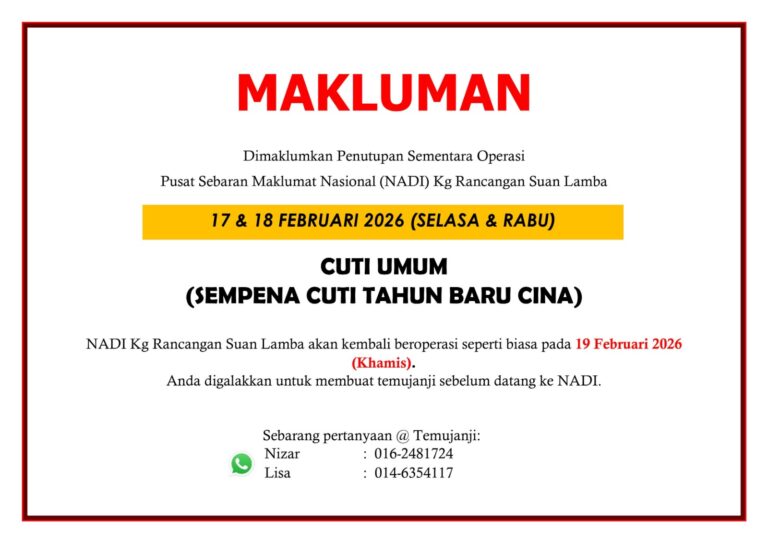 MAKLUMAN

Dimaklumkan Penutupan Sementara Operasi
Pusat Sebaran Maklumat Nasional (NADI) Kg Rancangan Suan Lamba

17 & 18 FEBRUARI 2026 (SELASA & RABU)

CUTI UMUM
(SEMPENA CUTI TAHUN BARU CINA)

NADI Kg Rancangan Suan Lamba akan kembali beroperasi seperti biasa pada 19 Februari 2026 (Khamis).
Anda digalakkan untuk membuat temujanji sebelum datang ke NADI.

Sebarang pertanyaan @ Temujanji:
Nizar : 016-2481724
Lisa : 014-6354117